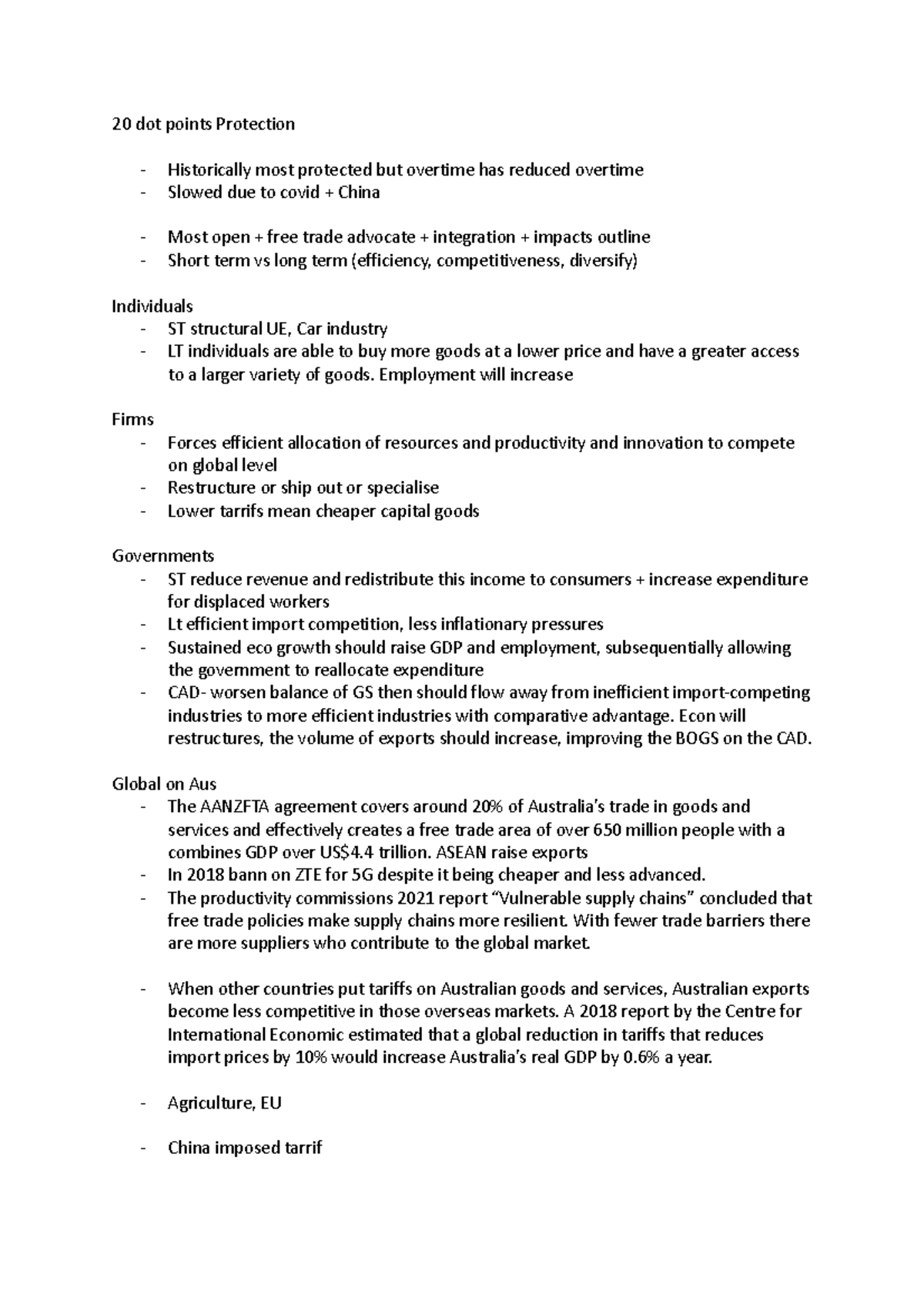 20 dot points Protection

- Historically most protected but overtime has reduced overtime
- Slowed due to covid + China

- Most open + free trade advocate + integration + impacts outline
- Short term vs long term (efficiency, competitiveness, diversify)

Individuals
- ST structural UE, Car industry
- LT individuals are able to buy more goods at a lower price and have a greater access to a larger variety of goods. Employment will increase

Firms
- Forces efficient allocation of resources and productivity and innovation to compete on global level
- Restructure or ship out or specialise
- Lower tarrifs mean cheaper capital goods

Governments
- ST reduce revenue and redistribute this income to consumers + increase expenditure for displaced workers
- Lt efficient import competition, less inflationary pressures
- Sustained eco growth should raise GDP and employment, subsequentially allowing the government to reallocate expenditure
- CAD- worsen balance of GS then should flow away from inefficient import-competing industries to more efficient industries with comparative advantage. Econ will restructures, the volume of exports should increase, improving the BOGS on the CAD.

Global on Aus
- The AANZFTA agreement covers around 20% of Australia's trade in goods and services and effectively creates a free trade area of over 650 million people with a combines GDP over US$4.4 trillion. ASEAN raise exports
- In 2018 bann on ZTE for 5G despite it being cheaper and less advanced.
- The productivity commissions 2021 report "Vulnerable supply chains" concluded that free trade policies make supply chains more resilient. With fewer trade barriers there are more suppliers who contribute to the global market.

- When other countries put tariffs on Australian goods and services, Australian exports become less competitive in those overseas markets. A 2018 report by the Centre for International Economic estimated that a global reduction in tariffs that reduces import prices by 10% would increase Australia's real GDP by 0.6% a year.

- Agriculture, EU

- China imposed tarrif